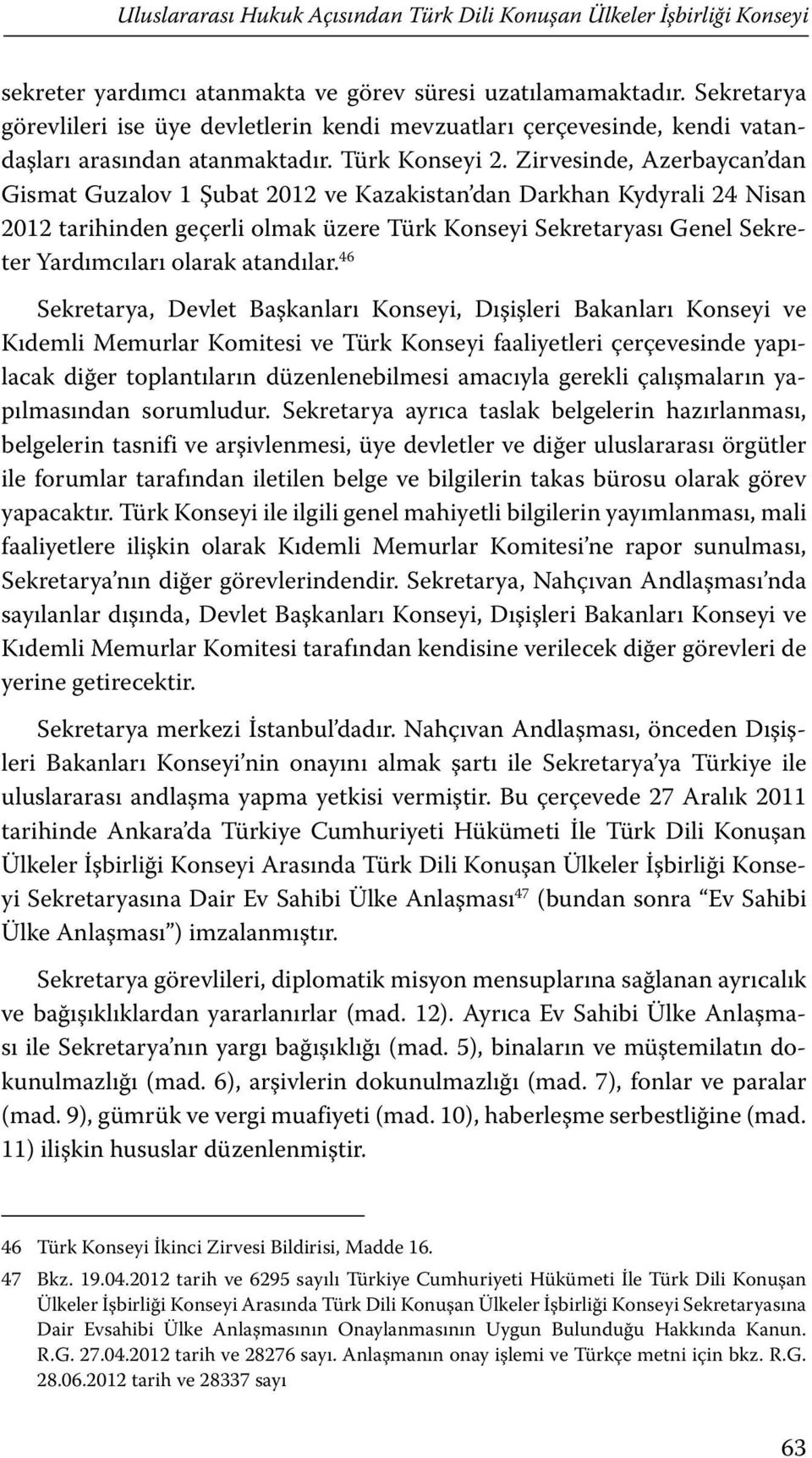 Uluslararası Hukuk Açısından Türk Dili Konuşan Ülkeler İşbirliği Konseyi

sekreter yardımcı atanmakta ve görev süresi uzatılamamaktadır. Sekretarya görevlileri ise üye devletlerin kendi mevzuatları çerçevesinde, kendi vatandaşları arasından atanmaktadır. Türk Konseyi 2. Zirvesinde, Azerbaycan'dan Gismat Guzalov 1 Şubat 2012 ve Kazakistan'dan Darkhan Kydyrali 24 Nisan 2012 tarihinden geçerli olmak üzere Türk Konseyi Sekretaryası Genel Sekreter Yardımcıları olarak atandılar.$^{46}$

Sekretarya, Devlet Başkanları Konseyi, Dışişleri Bakanları Konseyi ve Kıdemli Memurlar Komitesi ve Türk Konseyi faaliyetleri çerçevesinde yapılacak diğer toplantıların düzenlenebilmesi amacıyla gerekli çalışmaların yapılmasından sorumludur. Sekretarya ayrıca taslak belgelerin hazırlanması, belgelerin tasnifi ve arşivlenmesi, üye devletler ve diğer uluslararası örgütler ile forumlar tarafından iletilen belge ve bilgilerin takas bürosu olarak görev yapacaktır. Türk Konseyi ile ilgili genel mahiyetli bilgilerin yayımlanması, mali faaliyetlere ilişkin olarak Kıdemli Memurlar Komitesi'ne rapor sunulması, Sekretarya'nın diğer görevlerindendir. Sekretarya, Nahçıvan Andlaşması'nda sayılanlar dışında, Devlet Başkanları Konseyi, Dışişleri Bakanları Konseyi ve Kıdemli Memurlar Komitesi tarafından kendisine verilecek diğer görevleri de yerine getirecektir.

Sekretarya merkezi İstanbul'dadır. Nahçıvan Andlaşması, önceden Dışişleri Bakanları Konseyi'nin onayını almak şartı ile Sekretarya'ya Türkiye ile uluslararası andlaşma yapma yetkisi vermiştir. Bu çerçevede 27 Aralık 2011 tarihinde Ankara'da Türkiye Cumhuriyeti Hükümeti İle Türk Dili Konuşan Ülkeler İşbirliği Konseyi Arasında Türk Dili Konuşan Ülkeler İşbirliği Konseyi Sekretaryasına Dair Ev Sahibi Ülke Anlaşması$^{47}$ (bundan sonra "Ev Sahibi Ülke Anlaşması") imzalanmıştır.

Sekretarya görevlileri, diplomatik misyon mensuplarına sağlanan ayrıcalık ve bağışıklıklardan yararlanırlar (mad. 12). Ayrıca Ev Sahibi Ülke Anlaşması ile Sekretarya'nın yargı bağışıklığı (mad. 5), binaların ve müştemilatın dokunulmazlığı (mad. 6), arşivlerin dokunulmazlığı (mad. 7), fonlar ve paralar (mad. 9), gümrük ve vergi muafiyeti (mad. 10), haberleşme serbestliğine (mad. 11) ilişkin hususlar düzenlenmiştir.

46 Türk Konseyi İkinci Zirvesi Bildirisi, Madde 16.

47 Bkz. 19.04.2012 tarih ve 6295 sayılı Türkiye Cumhuriyeti Hükümeti İle Türk Dili Konuşan Ülkeler İşbirliği Konseyi Arasında Türk Dili Konuşan Ülkeler İşbirliği Konseyi Sekretaryasına Dair Evsahibi Ülke Anlaşmasının Onaylanmasının Uygun Bulunduğu Hakkında Kanun. R.G. 27.04.2012 tarih ve 28276 sayı. Anlaşmanın onay işlemi ve Türkçe metni için bkz. R.G. 28.06.2012 tarih ve 28337 sayı

63